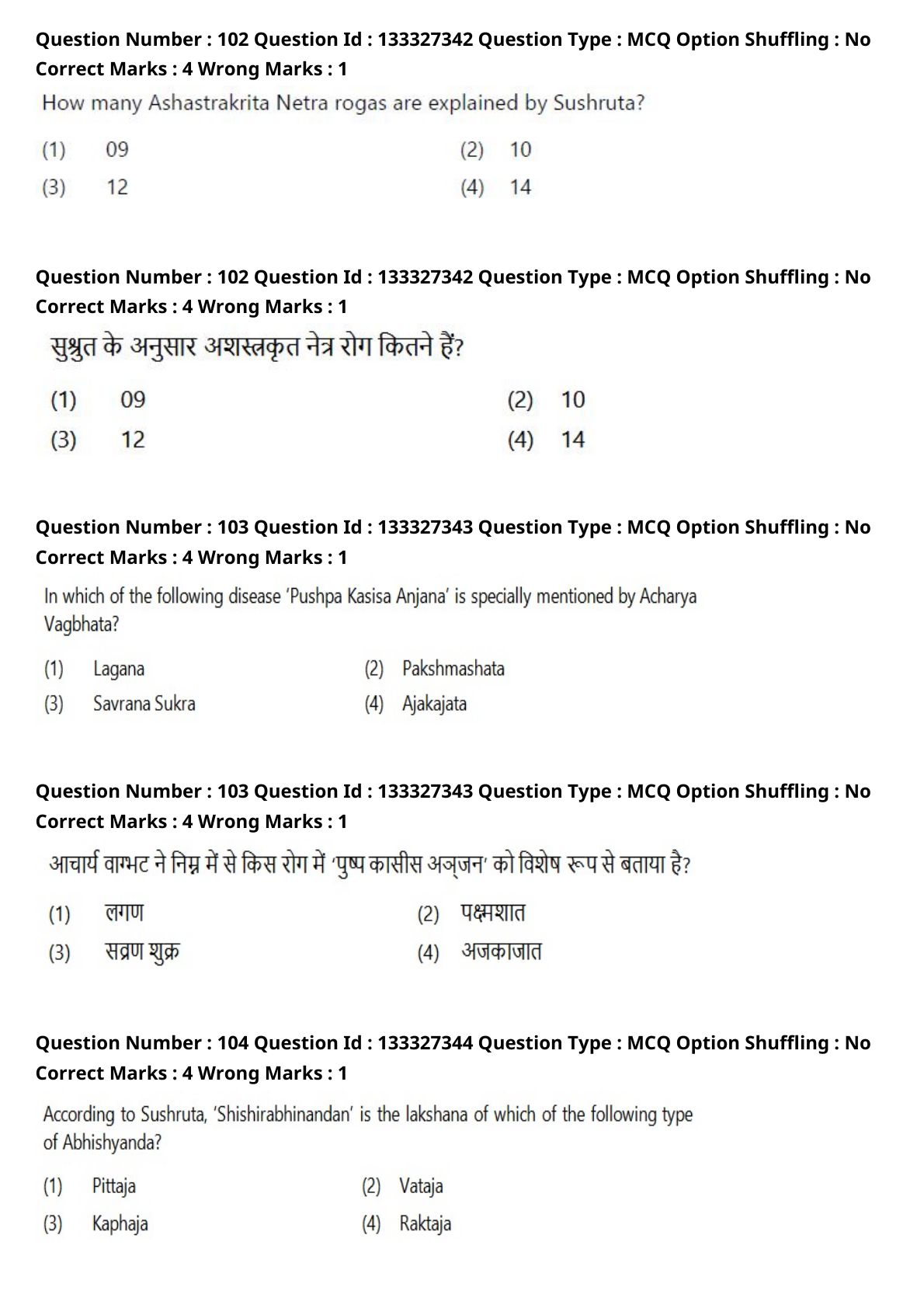 Question Number : 102 Question Id : 133327342 Question Type : MCQ Option Shuffling : No Correct Marks : 4 Wrong Marks : 1

How many Ashastrakrita Netra rogas are explained by Sushruta?

(1) 09
(2) 10
(3) 12
(4) 14

Question Number : 102 Question Id : 133327342 Question Type : MCQ Option Shuffling : No Correct Marks : 4 Wrong Marks : 1

सुश्रुत के अनुसार अशस्त्रकृत नेत्र रोग कितने हैं?

(1) 09
(2) 10
(3) 12
(4) 14

Question Number : 103 Question Id : 133327343 Question Type : MCQ Option Shuffling : No Correct Marks : 4 Wrong Marks : 1

In which of the following disease 'Pushpa Kasisa Anjana' is specially mentioned by Acharya Vagbhata?

(1) Lagana
(2) Pakshmashata
(3) Savrana Sukra
(4) Ajakajata

Question Number : 103 Question Id : 133327343 Question Type : MCQ Option Shuffling : No Correct Marks : 4 Wrong Marks : 1

आचार्य वाग्भट ने निम्न में से किस रोग में 'पुष्प कासीस अञ्जन' को विशेष रूप से बताया है?

(1) लगण
(2) पक्ष्मशात
(3) सव्रण शुक्र
(4) अजकाजात

Question Number : 104 Question Id : 133327344 Question Type : MCQ Option Shuffling : No Correct Marks : 4 Wrong Marks : 1

According to Sushruta, 'Shishirabhinandan' is the lakshana of which of the following type of Abhishyanda?

(1) Pittaja
(2) Vataja
(3) Kaphaja
(4) Raktaja